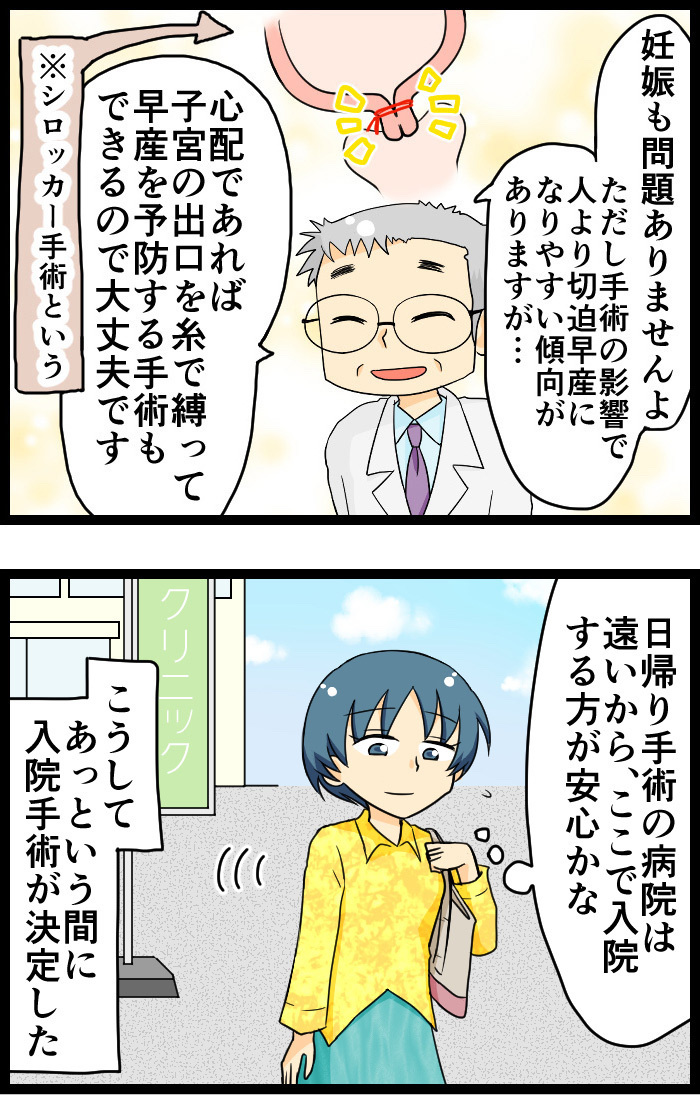 妊娠も問題ありませんよ

ただし手術の影響で人より切迫早産になりやすい傾向がありますが…

心配であれば子宮の出口を糸で縛って早産を予防する手術もできるので大丈夫です

※シロッカー手術という

日帰り手術の病院は遠いから、ここで入院する方が安心かな

クリニック

こうしてあっという間に入院手術が決定した